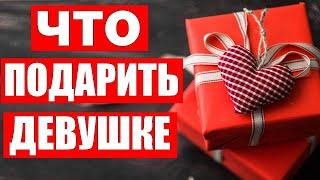 ЧТО
ПОДАРИТЬ
ДЕВУШКЕ